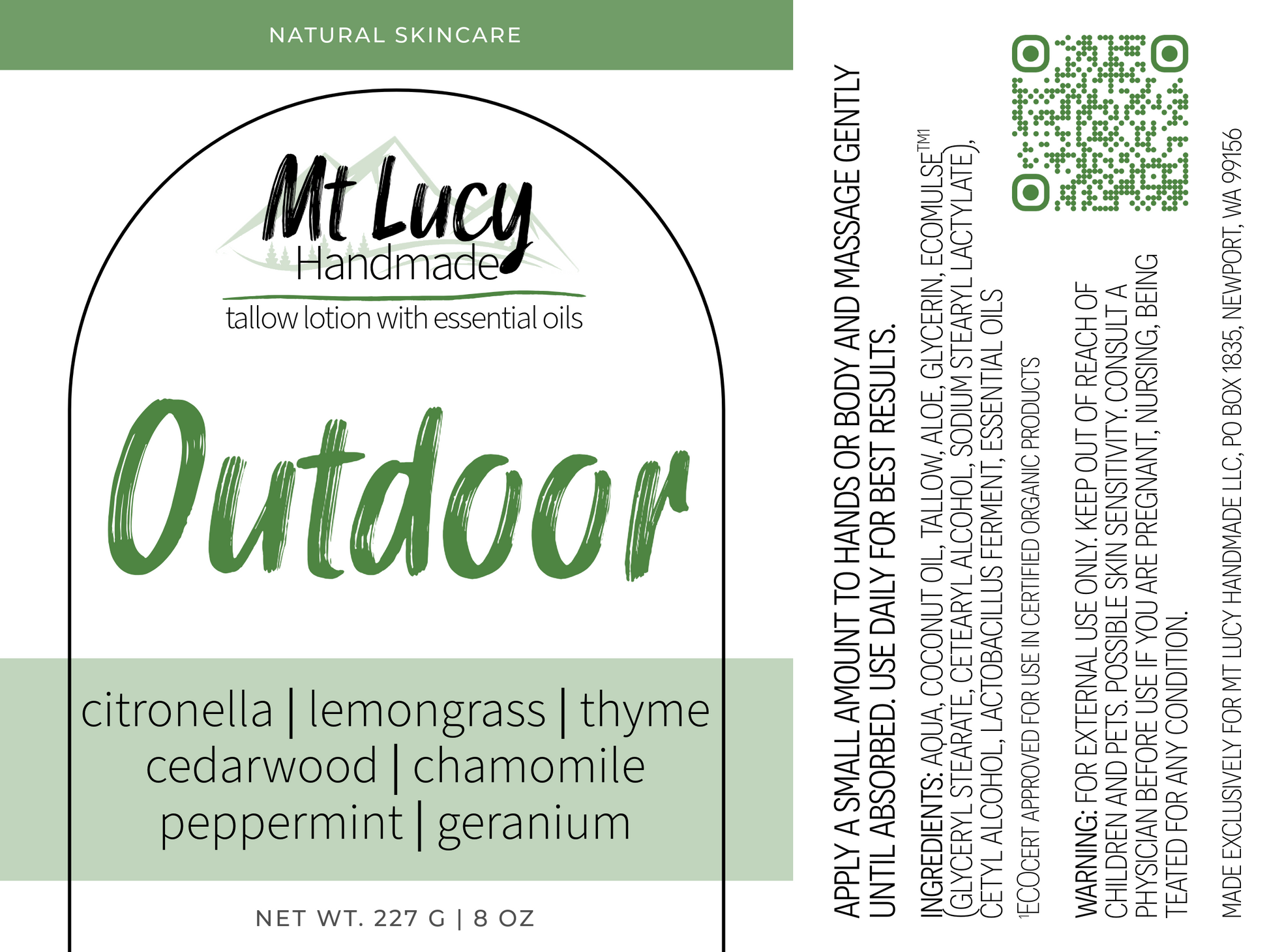 NATURAL SKINCARE

Mt Lucy
Handmade

tallow lotion with essential oils

Outdoor

citronella | lemongrass | thyme
cedarwood | chamomile
peppermint | geranium

NET WT. 227 G | 8 OZ

APPLY A SMALL AMOUNT TO HANDS OR BODY AND MASSAGE GENTLY UNTIL ABSORBED. USE DAILY FOR BEST RESULTS.

INGREDIENTS: AQUA, COCONUT OIL, TALLOW, ALOE, GLYCERIN, ECOMULSE$^{TM1}$ (GLYCERYL STEARATE, CETEARYL ALCOHOL, SODIUM STEARYL LACTYLATE), CETYL ALCOHOL, LACTOBACILLUS FERMENT, ESSENTIAL OILS

$^1$ECOCERT APPROVED FOR USE IN CERTIFIED ORGANIC PRODUCTS

WARNING: FOR EXTERNAL USE ONLY. KEEP OUT OF REACH OF CHILDREN AND PETS. POSSIBLE SKIN SENSITIVITY. CONSULT A PHYSICIAN BEFORE USE IF YOU ARE PREGNANT, NURSING, BEING TEATED FOR ANY CONDITION.

MADE EXCLUSIVELY FOR MT LUCY HANDMADE LLC, PO BOX 1835, NEWPORT, WA 99156